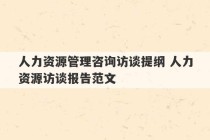 人力资源管理咨询访谈提纲 人力资源访谈报告范文